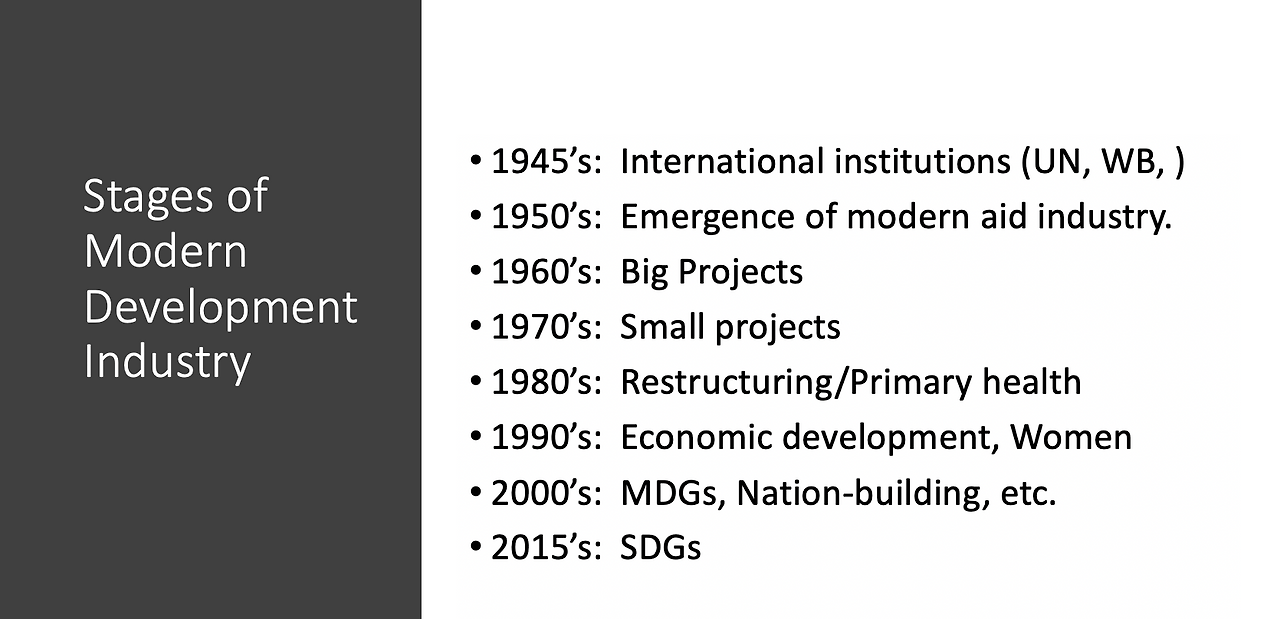 Stages of Modern Development Industry

• 1945's: International institutions (UN, WB, )
• 1950's: Emergence of modern aid industry.
• 1960's: Big Projects
• 1970's: Small projects
• 1980's: Restructuring/Primary health
• 1990's: Economic development, Women
• 2000's: MDGs, Nation-building, etc.
• 2015's: SDGs